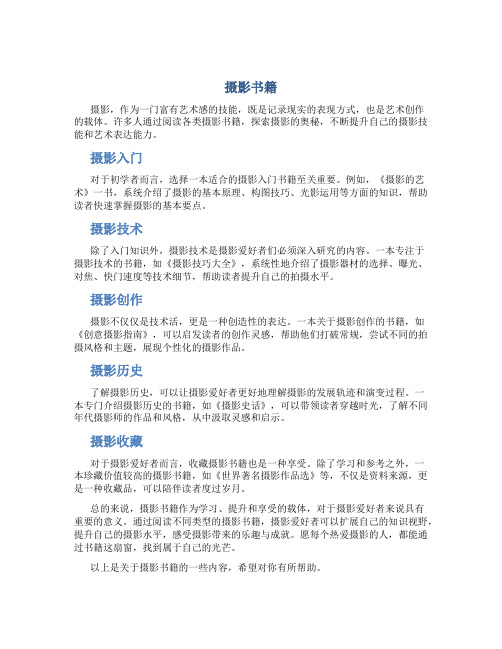 摄影书籍

摄影，作为一门富有艺术感的技能，既是记录现实的表现方式，也是艺术创作的载体。许多人通过阅读各类摄影书籍，探索摄影的奥秘，不断提升自己的摄影技能和艺术表达能力。

摄影入门

对于初学者而言，选择一本适合的摄影入门书籍至关重要。例如，《摄影的艺术》一书，系统介绍了摄影的基本原理、构图技巧、光影运用等方面的知识，帮助读者快速掌握摄影的基本要点。

摄影技术

除了入门知识外，摄影技术是摄影爱好者们必须深入研究的内容。一本专注于摄影技术的书籍，如《摄影技巧大全》，系统性地介绍了摄影器材的选择、曝光、对焦、快门速度等技术细节，帮助读者提升自己的拍摄水平。

摄影创作

摄影不仅仅是技术活，更是一种创造性的表达。一本关于摄影创作的书籍，如《创意摄影指南》，可以启发读者的创作灵感，帮助他们打破常规，尝试不同的拍摄风格和主题，展现个性化的摄影作品。

摄影历史

了解摄影历史，可以让摄影爱好者更好地理解摄影的发展轨迹和演变过程。一本专门介绍摄影历史的书籍，如《摄影史话》，可以带领读者穿越时光，了解不同年代摄影师的作品和风格，从中汲取灵感和启示。

摄影收藏

对于摄影爱好者而言，收藏摄影书籍也是一种享受。除了学习和参考之外，一本珍藏价值较高的摄影书籍，如《世界著名摄影作品选》等，不仅是资料来源，更是一种收藏品，可以陪伴读者度过岁月。

总的来说，摄影书籍作为学习、提升和享受的载体，对于摄影爱好者来说具有重要的意义。通过阅读不同类型的摄影书籍，摄影爱好者可以扩展自己的知识视野，提升自己的摄影水平，感受摄影带来的乐趣与成就。愿每个热爱摄影的人，都能通过书籍这扇窗，找到属于自己的光芒。

以上是关于摄影书籍的一些内容，希望对你有所帮助。